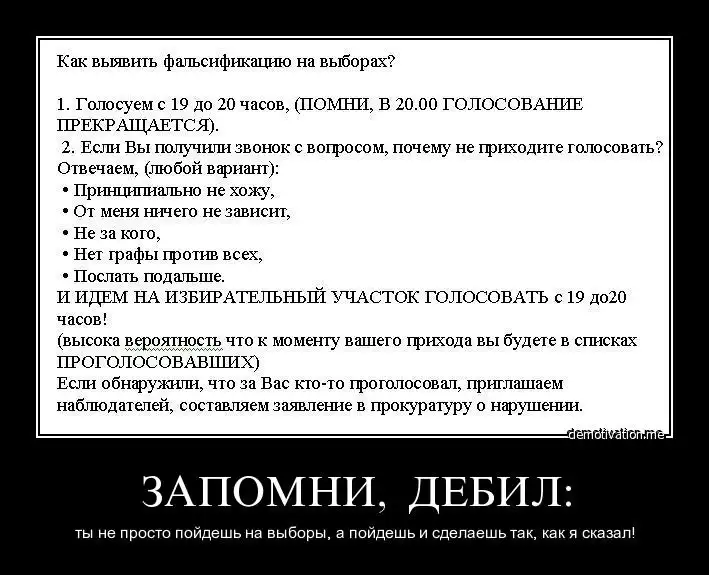 Как выявить фальсификацию на выборах?

1. Голосуем с 19 до 20 часов, (ПОМНИ, В 20.00 ГОЛОСОВАНИЕ ПРЕКРАЩАЕТСЯ).

2. Если Вы получили звонок с вопросом, почему не приходите голосовать? Отвечаем, (любой вариант):
• Принципиально не хожу,
• От меня ничего не зависит,
• Не за кого,
• Нет графы против всех,
• Послать подальше.
И ИДЕМ НА ИЗБИРАТЕЛЬНЫЙ УЧАСТОК ГОЛОСОВАТЬ с 19 до20 часов!
(высока вероятность что к моменту вашего прихода вы будете в списках ПРОГОЛОСОВАВШИХ)
Если обнаружили, что за Вас кто-то проголосовал, приглашаем наблюдателей, составляем заявление в прокуратуру о нарушении.

demotivation.me

ЗАПОМНИ, ДЕБИЛ:

ты не просто пойдешь на выборы, а пойдешь и сделаешь так, как я сказал!